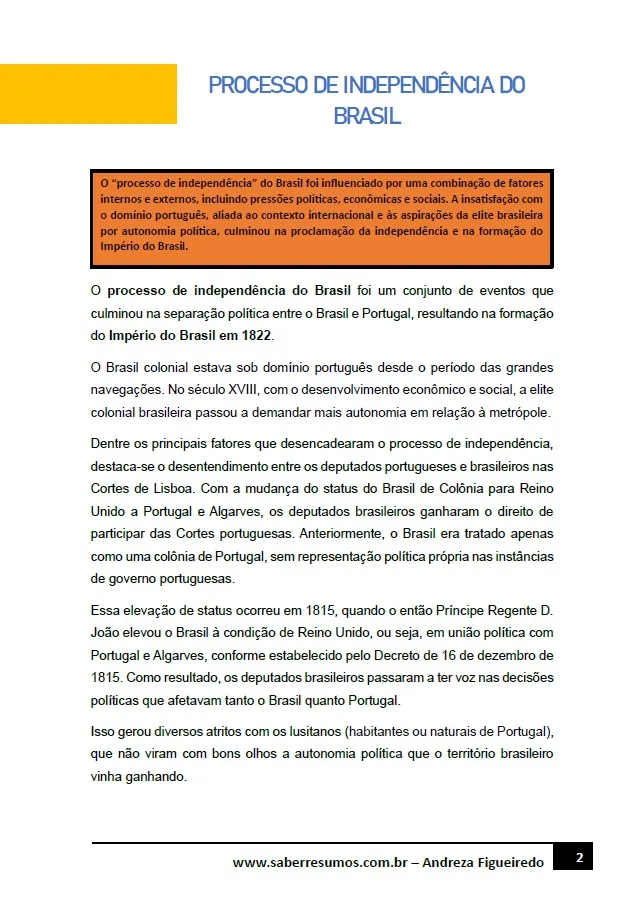 PROCESSO DE INDEPENDÊNCIA DO BRASIL

O "processo de independência" do Brasil foi influenciado por uma combinação de fatores internos e externos, incluindo pressões políticas, econômicas e sociais. A insatisfação com o domínio português, aliada ao contexto internacional e às aspirações da elite brasileira por autonomia política, culminou na proclamação da independência e na formação do Império do Brasil.

O processo de independência do Brasil foi um conjunto de eventos que culminou na separação política entre o Brasil e Portugal, resultando na formação do Império do Brasil em 1822.

O Brasil colonial estava sob domínio português desde o período das grandes navegações. No século XVIII, com o desenvolvimento econômico e social, a elite colonial brasileira passou a demandar mais autonomia em relação à metrópole.

Dentre os principais fatores que desencadearam o processo de independência, destaca-se o desentendimento entre os deputados portugueses e brasileiros nas Cortes de Lisboa. Com a mudança do status do Brasil de Colônia para Reino Unido a Portugal e Algarves, os deputados brasileiros ganharam o direito de participar das Cortes portuguesas. Anteriormente, o Brasil era tratado apenas como uma colônia de Portugal, sem representação política própria nas instâncias de governo portuguesas.

Essa elevação de status ocorreu em 1815, quando o então Príncipe Regente D. João elevou o Brasil à condição de Reino Unido, ou seja, em união política com Portugal e Algarves, conforme estabelecido pelo Decreto de 16 de dezembro de 1815. Como resultado, os deputados brasileiros passaram a ter voz nas decisões políticas que afetavam tanto o Brasil quanto Portugal.

Isso gerou diversos atritos com os lusitanos (habitantes ou naturais de Portugal), que não viram com bons olhos a autonomia política que o território brasileiro vinha ganhando.

www.saberresumos.com.br – Andreza Figueiredo 2